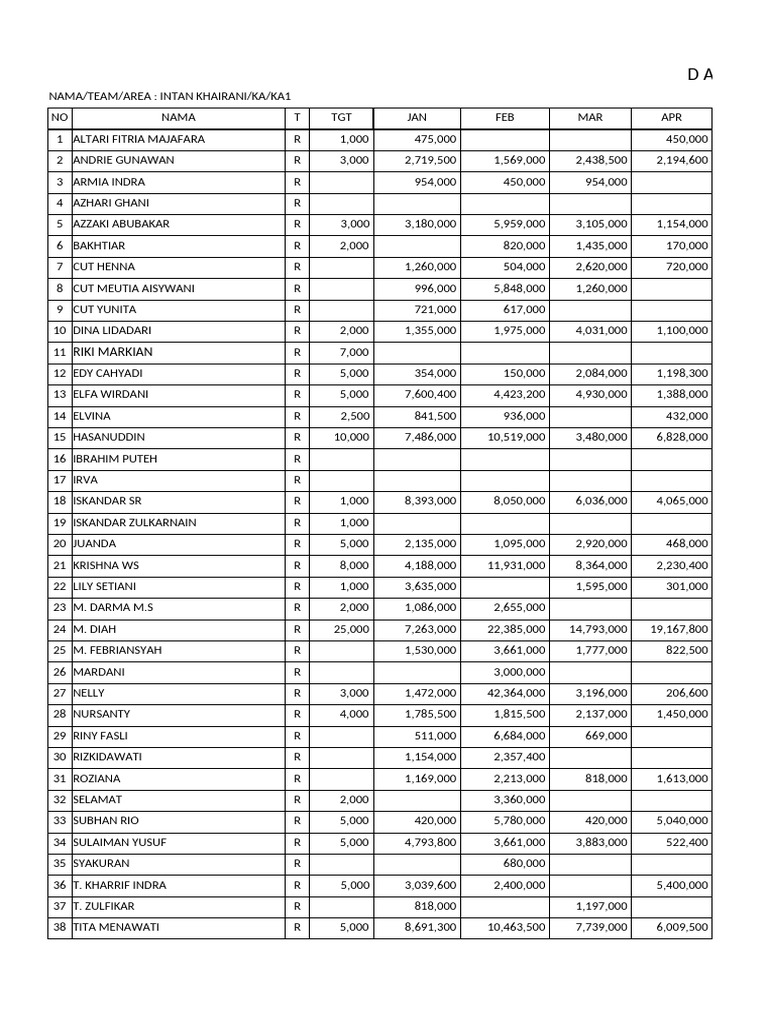 D A

NAMA/TEAM/AREA : INTAN KHAIRANI/KA/KA1

| NO | NAMA | T | TGT | JAN | FEB | MAR | APR |
|---|---|---|---|---|---|---|---|
| 1 | ALTARI FITRIA MAJAFARA | R | 1,000 | 475,000 | | | 450,000 |
| 2 | ANDRIE GUNAWAN | R | 3,000 | 2,719,500 | 1,569,000 | 2,438,500 | 2,194,600 |
| 3 | ARMIA INDRA | R | | 954,000 | 450,000 | 954,000 | |
| 4 | AZHARI GHANI | R | | | | | |
| 5 | AZZAKI ABUBAKAR | R | 3,000 | 3,180,000 | 5,959,000 | 3,105,000 | 1,154,000 |
| 6 | BAKHTIAR | R | 2,000 | | 820,000 | 1,435,000 | 170,000 |
| 7 | CUT HENNA | R | | 1,260,000 | 504,000 | 2,620,000 | 720,000 |
| 8 | CUT MEUTIA AISYWANI | R | | 996,000 | 5,848,000 | 1,260,000 | |
| 9 | CUT YUNITA | R | | 721,000 | 617,000 | | |
| 10 | DINA LIDADARI | R | 2,000 | 1,355,000 | 1,975,000 | 4,031,000 | 1,100,000 |
| 11 | RIKI MARKIAN | R | 7,000 | | | | |
| 12 | EDY CAHYADI | R | 5,000 | 354,000 | 150,000 | 2,084,000 | 1,198,300 |
| 13 | ELFA WIRDANI | R | 5,000 | 7,600,400 | 4,423,200 | 4,930,000 | 1,388,000 |
| 14 | ELVINA | R | 2,500 | 841,500 | 936,000 | | 432,000 |
| 15 | HASANUDDIN | R | 10,000 | 7,486,000 | 10,519,000 | 3,480,000 | 6,828,000 |
| 16 | IBRAHIM PUTEH | R | | | | | |
| 17 | IRVA | R | | | | | |
| 18 | ISKANDAR SR | R | 1,000 | 8,393,000 | 8,050,000 | 6,036,000 | 4,065,000 |
| 19 | ISKANDAR ZULKARNAIN | R | 1,000 | | | | |
| 20 | JUANDA | R | 5,000 | 2,135,000 | 1,095,000 | 2,920,000 | 468,000 |
| 21 | KRISHNA WS | R | 8,000 | 4,188,000 | 11,931,000 | 8,364,000 | 2,230,400 |
| 22 | LILY SETIANI | R | 1,000 | 3,635,000 | | 1,595,000 | 301,000 |
| 23 | M. DARMA M.S | R | 2,000 | 1,086,000 | 2,655,000 | | |
| 24 | M. DIAH | R | 25,000 | 7,263,000 | 22,385,000 | 14,793,000 | 19,167,800 |
| 25 | M. FEBRIANSYAH | R | | 1,530,000 | 3,661,000 | 1,777,000 | 822,500 |
| 26 | MARDANI | R | | | 3,000,000 | | |
| 27 | NELLY | R | 3,000 | 1,472,000 | 42,364,000 | 3,196,000 | 206,600 |
| 28 | NURSANTY | R | 4,000 | 1,785,500 | 1,815,500 | 2,137,000 | 1,450,000 |
| 29 | RINY FASLI | R | | 511,000 | 6,684,000 | 669,000 | |
| 30 | RIZKIDAWATI | R | | 1,154,000 | 2,357,400 | | |
| 31 | ROZIANA | R | | 1,169,000 | 2,213,000 | 818,000 | 1,613,000 |
| 32 | SELAMAT | R | 2,000 | | 3,360,000 | | |
| 33 | SUBHAN RIO | R | 5,000 | 420,000 | 5,780,000 | 420,000 | 5,040,000 |
| 34 | SULAIMAN YUSUF | R | 5,000 | 4,793,800 | 3,661,000 | 3,883,000 | 522,400 |
| 35 | SYAKURAN | R | | | 680,000 | | |
| 36 | T. KHARRIF INDRA | R | 5,000 | 3,039,600 | 2,400,000 | | 5,400,000 |
| 37 | T. ZULFIKAR | R | | 818,000 | | 1,197,000 | |
| 38 | TITA MENAWATI | R | 5,000 | 8,691,300 | 10,463,500 | 7,739,000 | 6,009,500 |